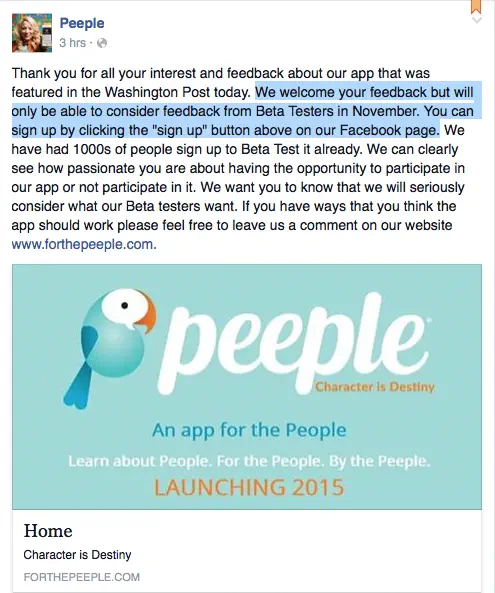 Peeple
3 hrs ·

Thank you for all your interest and feedback about our app that was featured in the Washington Post today. We welcome your feedback but will only be able to consider feedback from Beta Testers in November. You can sign up by clicking the "sign up" button above on our Facebook page. We have had 1000s of people sign up to Beta Test it already. We can clearly see how passionate you are about having the opportunity to participate in our app or not participate in it. We want you to know that we will seriously consider what our Beta testers want. If you have ways that you think the app should work please feel free to leave us a comment on our website www.forthepeeple.com.

peeple
Character is Destiny

An app for the People

Learn about People. For the People. By the Peeple.

LAUNCHING 2015

Home

Character is Destiny

FORTHEPEEPLE.COM